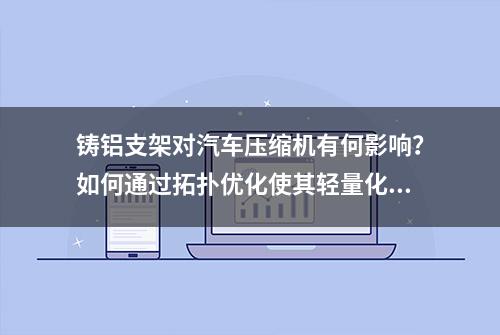 铸铝支架对汽车压缩机有何影响？如何通过拓扑优化使其轻量化...